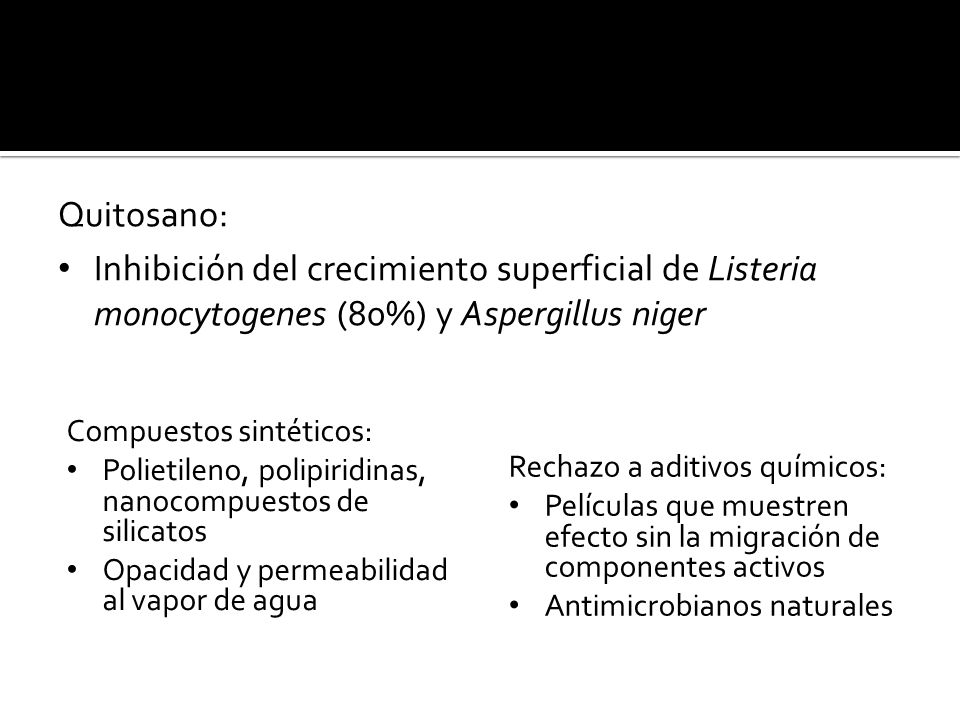 Quitosano:

• Inhibición del crecimiento superficial de Listeria monocytogenes (80%) y Aspergillus niger

Compuestos sintéticos:

• Polietileno, polipiridinas, nanocompuestos de silicatos

• Opacidad y permeabilidad al vapor de agua

Rechazo a aditivos químicos:

• Películas que muestren efecto sin la migración de componentes activos

• Antimicrobianos naturales